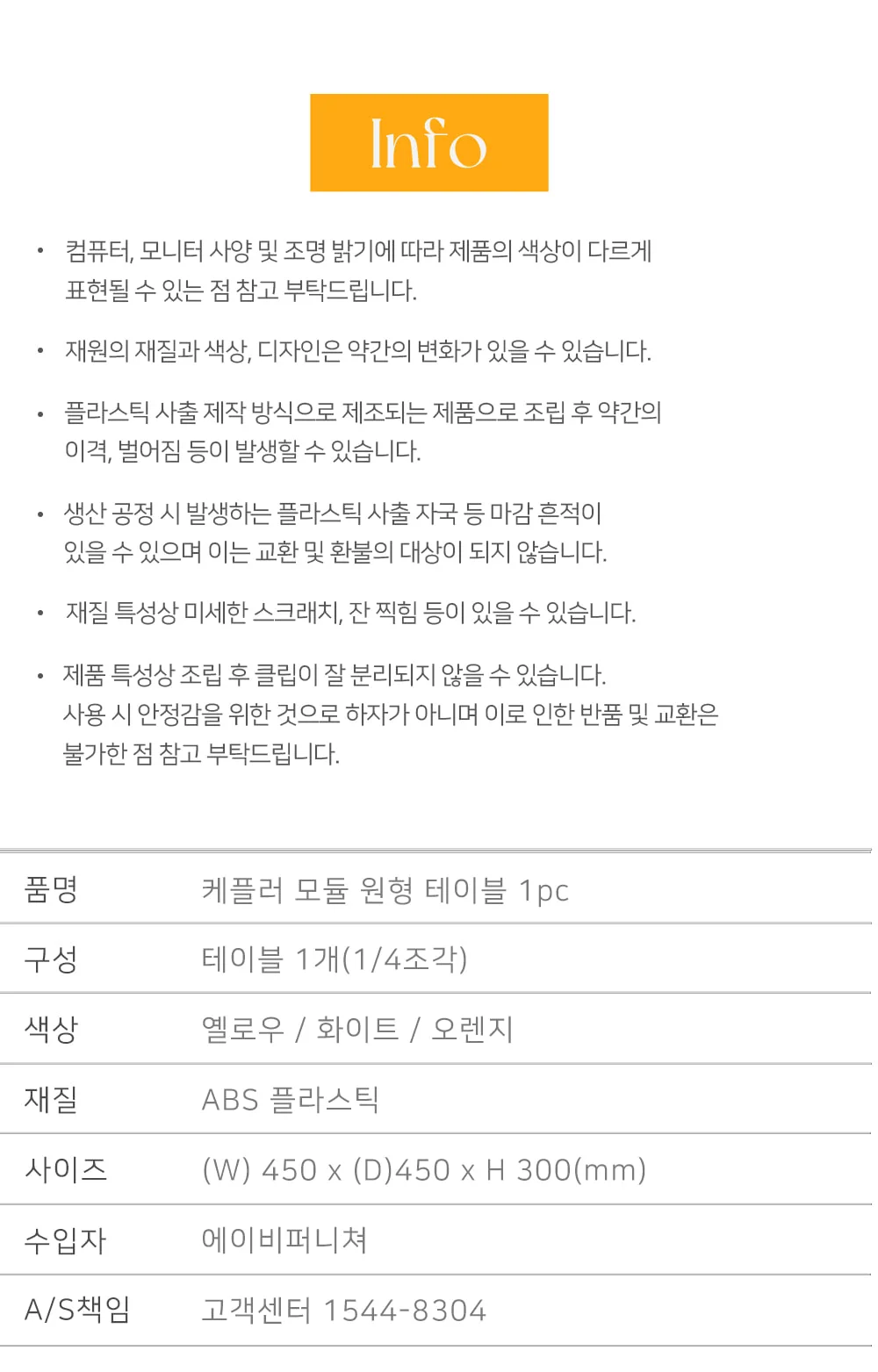 Info

• 컴퓨터, 모니터 사양 및 조명 밝기에 따라 제품의 색상이 다르게 표현될 수 있는 점 참고 부탁드립니다.

• 재원의 재질과 색상, 디자인은 약간의 변화가 있을 수 있습니다.

• 플라스틱 사출 제작 방식으로 제조되는 제품으로 조립 후 약간의 이격, 벌어짐 등이 발생할 수 있습니다.

• 생산 공정 시 발생하는 플라스틱 사출 자국 등 마감 흔적이 있을 수 있으며 이는 교환 및 환불의 대상이 되지 않습니다.

• 재질 특성상 미세한 스크래치, 잔 찍힘 등이 있을 수 있습니다.

• 제품 특성상 조립 후 클립이 잘 분리되지 않을 수 있습니다. 사용 시 안정감을 위한 것으로 하자가 아니며 이로 인한 반품 및 교환은 불가한 점 참고 부탁드립니다.

| 품명 | 케플러 모듈 원형 테이블 1pc |
|---|---|
| 구성 | 테이블 1개(1/4조각) |
| 색상 | 옐로우 / 화이트 / 오렌지 |
| 재질 | ABS 플라스틱 |
| 사이즈 | (W) 450 x (D)450 x H 300(mm) |
| 수입자 | 에이비퍼니쳐 |
| A/S책임 | 고객센터 1544-8304 |